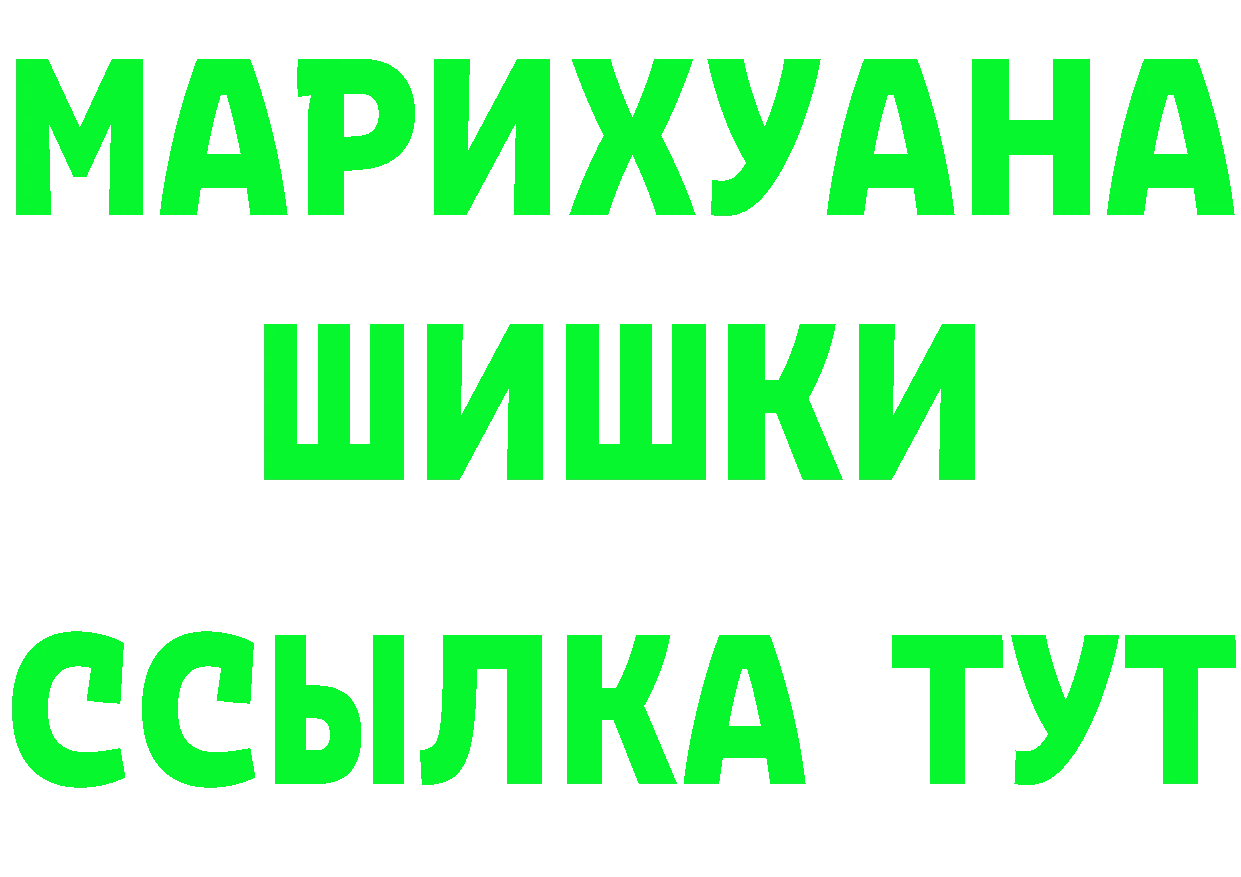 МАРИХУАНА
ШИШКИ
ССЫЛКА ТУТ